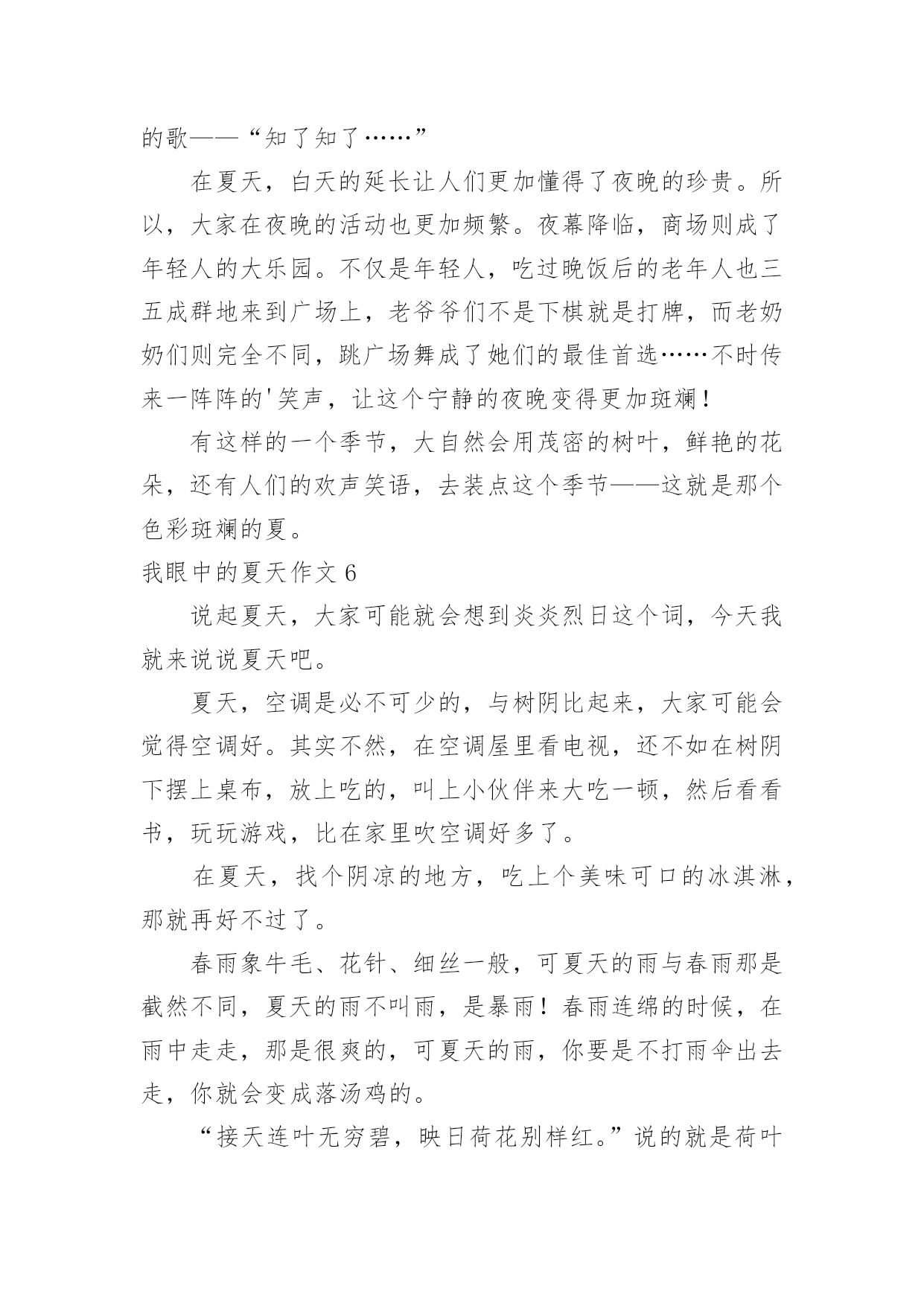 的歌——“知了知了……”

在夏天，白天的延长让人们更加懂得了夜晚的珍贵。所以，大家在夜晚的活动也更加频繁。夜幕降临，商场则成了年轻人的大乐园。不仅是年轻人，吃过晚饭后的老年人也三五成群地来到广场上，老爷爷们不是下棋就是打牌，而老奶奶们则完全不同，跳广场舞成了她们的最佳首选……不时传来一阵阵的'笑声，让这个宁静的夜晚变得更加斑斓！

有这样的一个季节，大自然会用茂密的树叶，鲜艳的花朵，还有人们的欢声笑语，去装点这个季节——这就是那个色彩斑斓的夏。

我眼中的夏天作文 6

说起夏天，大家可能就会想到炎炎烈日这个词，今天我就来说说夏天吧。

夏天，空调是必不可少的，与树阴比起来，大家可能会觉得空调好。其实不然，在空调屋里看电视，还不如在树阴下摆上桌布，放上吃的，叫上小伙伴来大吃一顿，然后看看书，玩玩游戏，比在家里吹空调好多了。

在夏天，找个阴凉的地方，吃上个美味可口的冰淇淋，那就再好不过了。

春雨象牛毛、花针、细丝一般，可夏天的雨与春雨那是截然不同，夏天的雨不叫雨，是暴雨！春雨连绵的时候，在雨中走走，那是很爽的，可夏天的雨，你要是不打雨伞出去走，你就会变成落汤鸡的。

“接天连叶无穷碧，映日荷花别样红。”说的就是荷叶